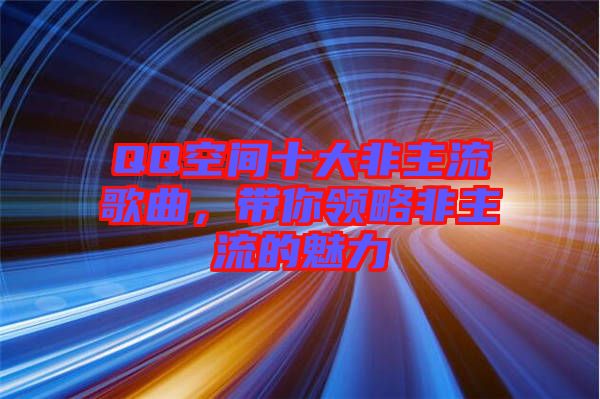 QQ空间十大非主流歌曲，带你领略非主流的魅力